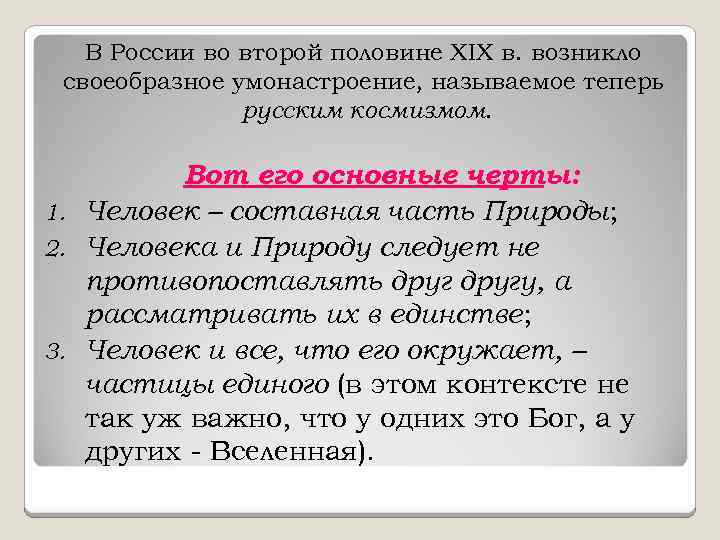 В России во второй половине XIX в. возникло своеобразное умонастроение, называемое теперь русским космизмом.

Вот его основные черты:

1. Человек – составная часть Природы;
2. Человека и Природу следует не противопоставлять друг другу, а рассматривать их в единстве;
3. Человек и все, что его окружает, – частицы единого (в этом контексте не так уж важно, что у одних это Бог, а у других - Вселенная).